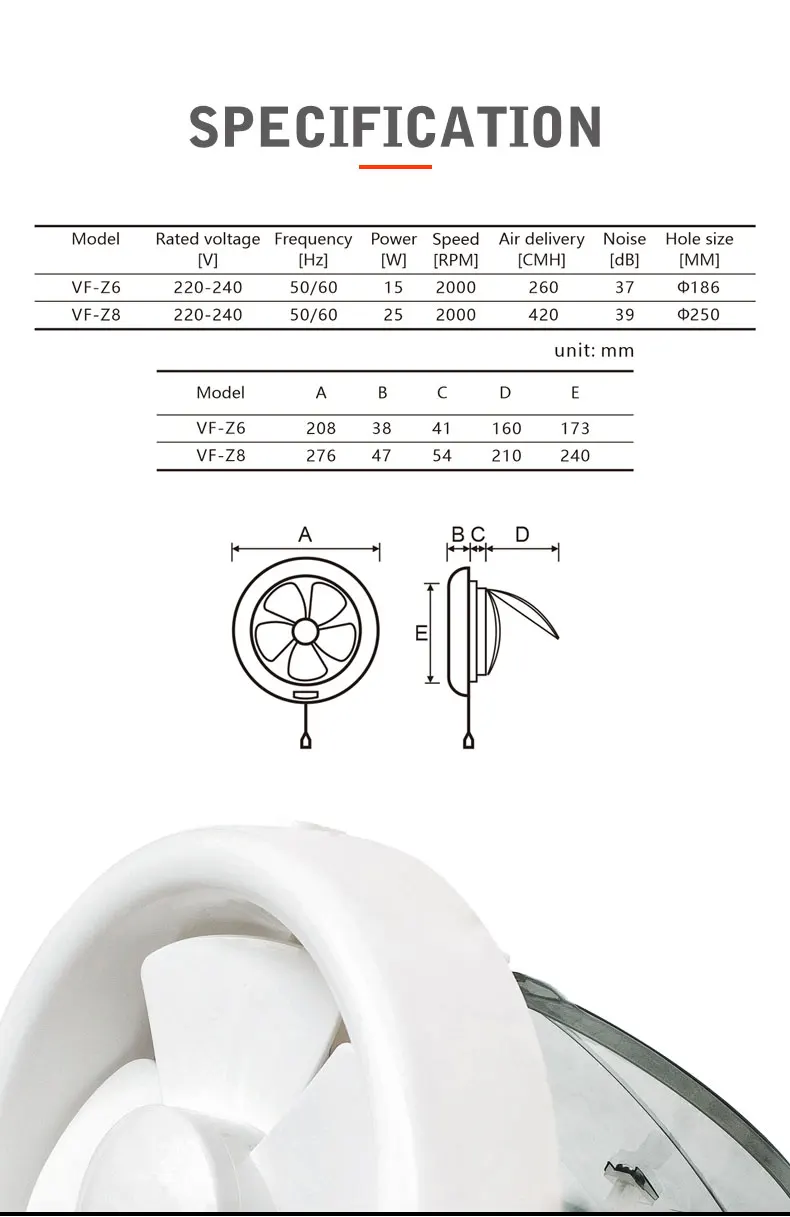 SPECIFICATION

| Model | Rated voltage [V] | Frequency [Hz] | Power [W] | Speed [RPM] | Air delivery [CMH] | Noise [dB] | Hole size [MM] |
|---|---|---|---|---|---|---|---|
| VF-Z6 | 220-240 | 50/60 | 15 | 2000 | 260 | 37 | Φ186 |
| VF-Z8 | 220-240 | 50/60 | 25 | 2000 | 420 | 39 | Φ250 |

unit: mm

| Model | A | B | C | D | E |
|---|---|---|---|---|---|
| VF-Z6 | 208 | 38 | 41 | 160 | 173 |
| VF-Z8 | 276 | 47 | 54 | 210 | 240 |

A

B C D

E